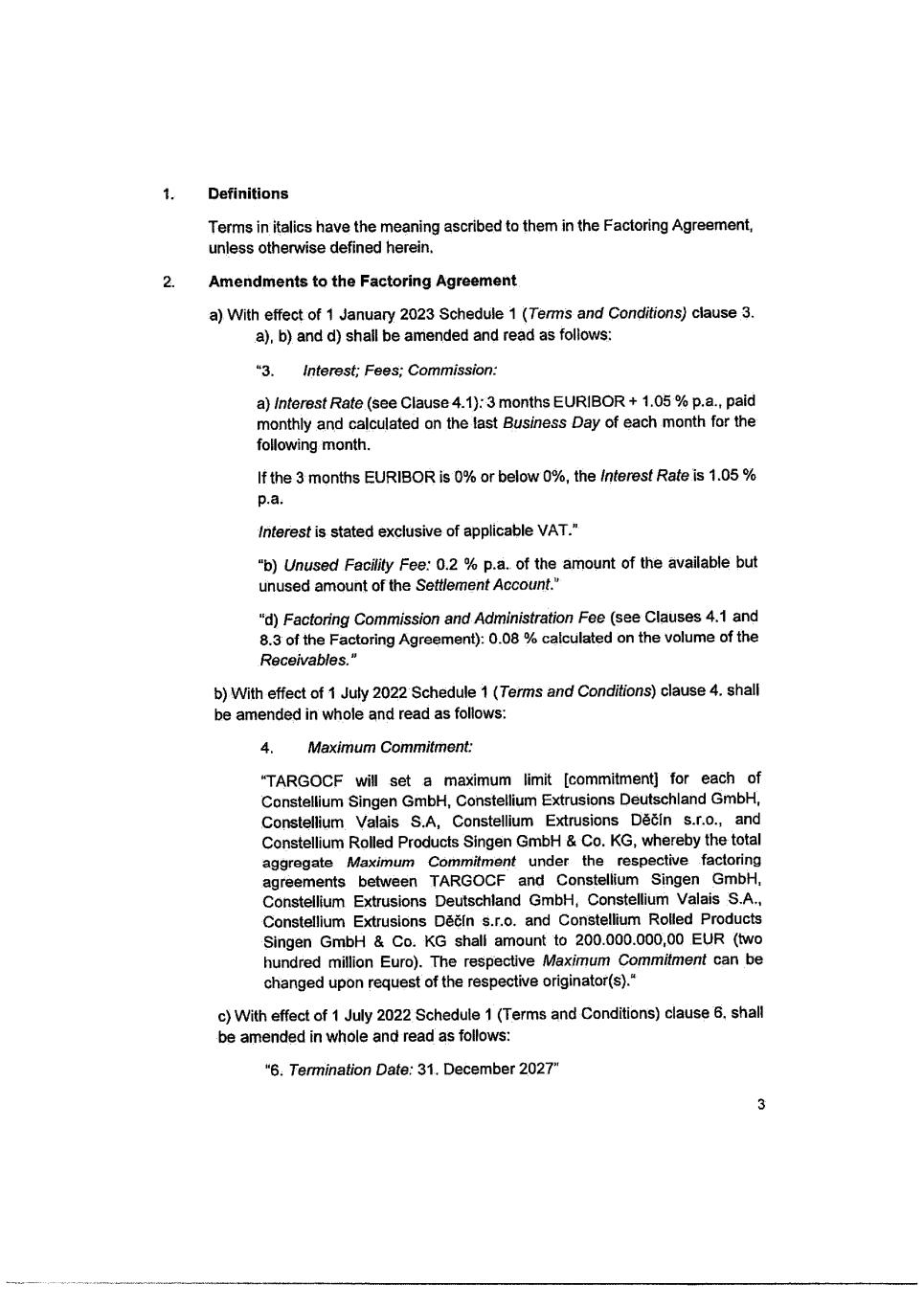 1. Definitions

Terms in italics have the meaning ascribed to them in the Factoring Agreement, unless otherwise defined herein.

2. Amendments to the Factoring Agreement

a) With effect of 1 January 2023 Schedule 1 (Terms and Conditions) clause 3. a), b) and d) shall be amended and read as follows:

"3. Interest; Fees; Commission:

a) Interest Rate (see Clause 4.1): 3 months EURIBOR + 1.05 % p.a., paid monthly and calculated on the last Business Day of each month for the following month.

If the 3 months EURIBOR is 0% or below 0%, the Interest Rate is 1.05 % p.a.

Interest is stated exclusive of applicable VAT."

"b) Unused Facility Fee: 0.2 % p.a. of the amount of the available but unused amount of the Settlement Account."

"d) Factoring Commission and Administration Fee (see Clauses 4.1 and 8.3 of the Factoring Agreement): 0.08 % calculated on the volume of the Receivables."

b) With effect of 1 July 2022 Schedule 1 (Terms and Conditions) clause 4. shall be amended in whole and read as follows:

4. Maximum Commitment:

"TARGOCF will set a maximum limit [commitment] for each of Constellium Singen GmbH, Constellium Extrusions Deutschland GmbH, Constellium Valais S.A, Constellium Extrusions Děčín s.r.o., and Constellium Rolled Products Singen GmbH & Co. KG, whereby the total aggregate Maximum Commitment under the respective factoring agreements between TARGOCF and Constellium Singen GmbH, Constellium Extrusions Deutschland GmbH, Constellium Valais S.A., Constellium Extrusions Děčín s.r.o. and Constellium Rolled Products Singen GmbH & Co. KG shall amount to 200.000.000,00 EUR (two hundred million Euro). The respective Maximum Commitment can be changed upon request of the respective originator(s)."

c) With effect of 1 July 2022 Schedule 1 (Terms and Conditions) clause 6. shall be amended in whole and read as follows:

"6. Termination Date: 31. December 2027"

3